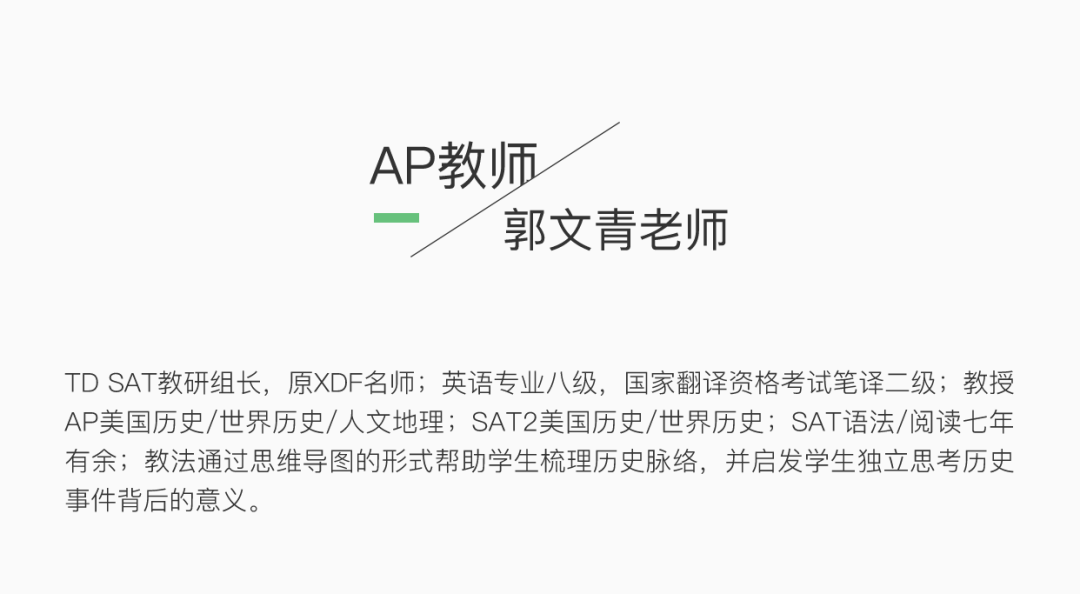 AP教师

郭文青老师

TD SAT教研组长，原XDF名师；英语专业八级，国家翻译资格考试笔译二级；教授AP美国历史/世界历史/人文地理；SAT2美国历史/世界历史；SAT语法/阅读七年有余；教法通过思维导图的形式帮助学生梳理历史脉络，并启发学生独立思考历史事件背后的意义。